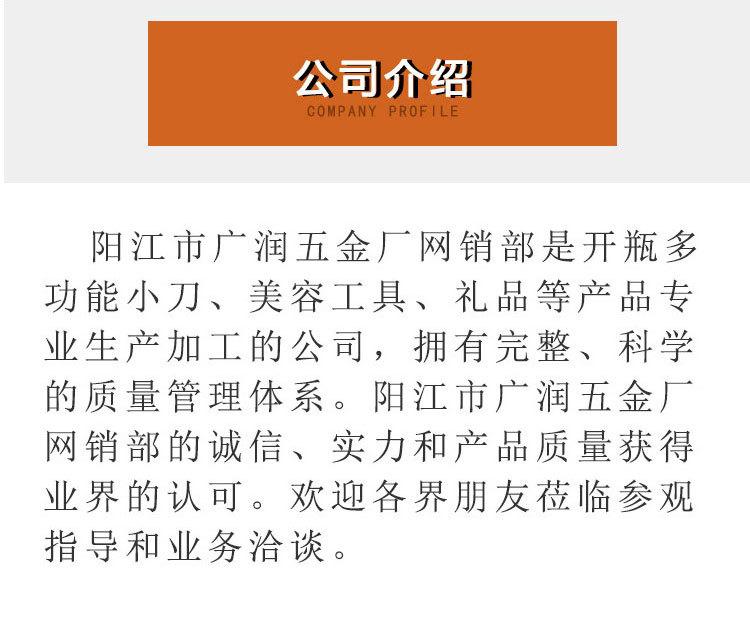 公司介绍
COMPANY PROFILE

阳江市广润五金厂网销部是开瓶多功能小刀、美容工具、礼品等产品专业生产加工的公司，拥有完整、科学的质量管理体系。阳江市广润五金厂网销部的诚信、实力和产品质量获得业界的认可。欢迎各界朋友莅临参观指导和业务洽谈。